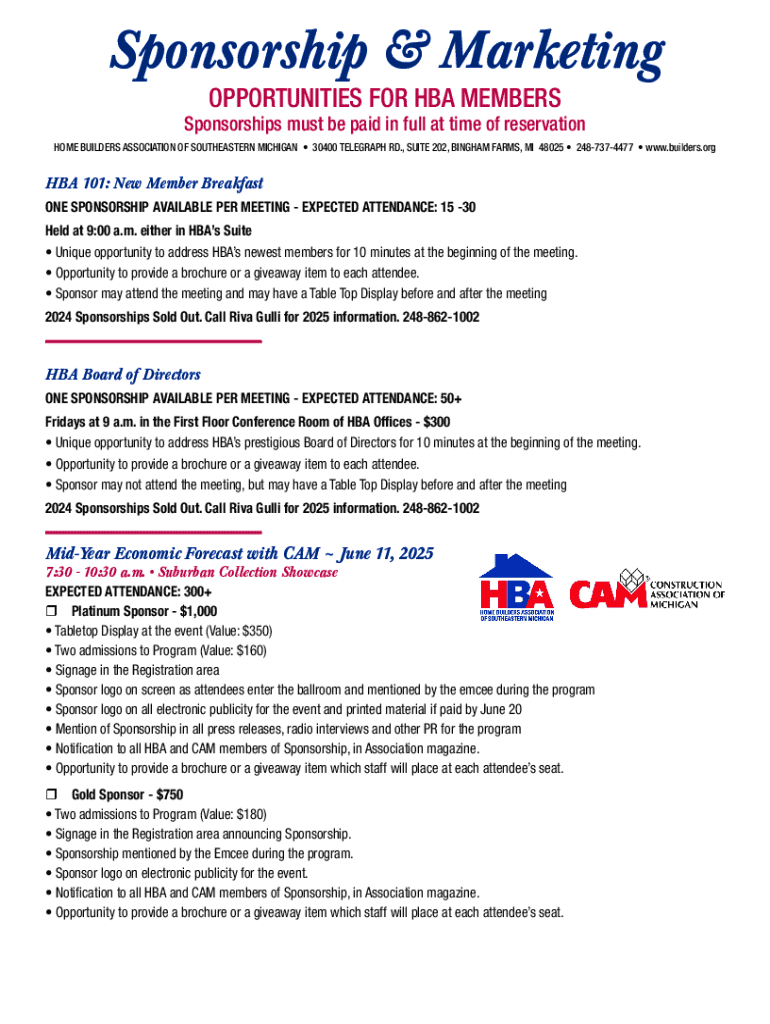 Sponsorship & Marketing
OPPORTUNITIES FOR HBA MEMBERS
Sponsorships must be paid in full at time of reservation
HOME BUILDERS ASSOCIATION OF SOUTHEASTERN MICHIGAN • 30400 TELEGRAPH RD., SUITE 202, BINGHAM FARMS, MI 48025 • 248-737-4477 • www.builders.org

HBA 101: New Member Breakfast
ONE SPONSORSHIP AVAILABLE PER MEETING - EXPECTED ATTENDANCE: 15 -30
Held at 9:00 a.m. either in HBA's Suite
• Unique opportunity to address HBA's newest members for 10 minutes at the beginning of the meeting.
• Opportunity to provide a brochure or a giveaway item to each attendee.
• Sponsor may attend the meeting and may have a Table Top Display before and after the meeting
2024 Sponsorships Sold Out. Call Riva Gulli for 2025 information. 248-862-1002

HBA Board of Directors
ONE SPONSORSHIP AVAILABLE PER MEETING - EXPECTED ATTENDANCE: 50+
Fridays at 9 a.m. in the First Floor Conference Room of HBA Offices - $300
• Unique opportunity to address HBA's prestigious Board of Directors for 10 minutes at the beginning of the meeting.
• Opportunity to provide a brochure or a giveaway item to each attendee.
• Sponsor may not attend the meeting, but may have a Table Top Display before and after the meeting
2024 Sponsorships Sold Out. Call Riva Gulli for 2025 information. 248-862-1002

Mid-Year Economic Forecast with CAM ~ June 11, 2025
7:30 - 10:30 a.m. • Suburban Collection Showcase
EXPECTED ATTENDANCE: 300+
HBA HOME BUILDERS ASSOCIATION OF SOUTHEASTERN MICHIGAN
CAM CONSTRUCTION ASSOCIATION OF MICHIGAN
❒ Platinum Sponsor - $1,000
• Tabletop Display at the event (Value: $350)
• Two admissions to Program (Value: $160)
• Signage in the Registration area
• Sponsor logo on screen as attendees enter the ballroom and mentioned by the emcee during the program
• Sponsor logo on all electronic publicity for the event and printed material if paid by June 20
• Mention of Sponsorship in all press releases, radio interviews and other PR for the program
• Notification to all HBA and CAM members of Sponsorship, in Association magazine.
• Opportunity to provide a brochure or a giveaway item which staff will place at each attendee's seat.
❒ Gold Sponsor - $750
• Two admissions to Program (Value: $180)
• Signage in the Registration area announcing Sponsorship.
• Sponsorship mentioned by the Emcee during the program.
• Sponsor logo on electronic publicity for the event.
• Notification to all HBA and CAM members of Sponsorship, in Association magazine.
• Opportunity to provide a brochure or a giveaway item which staff will place at each attendee's seat.